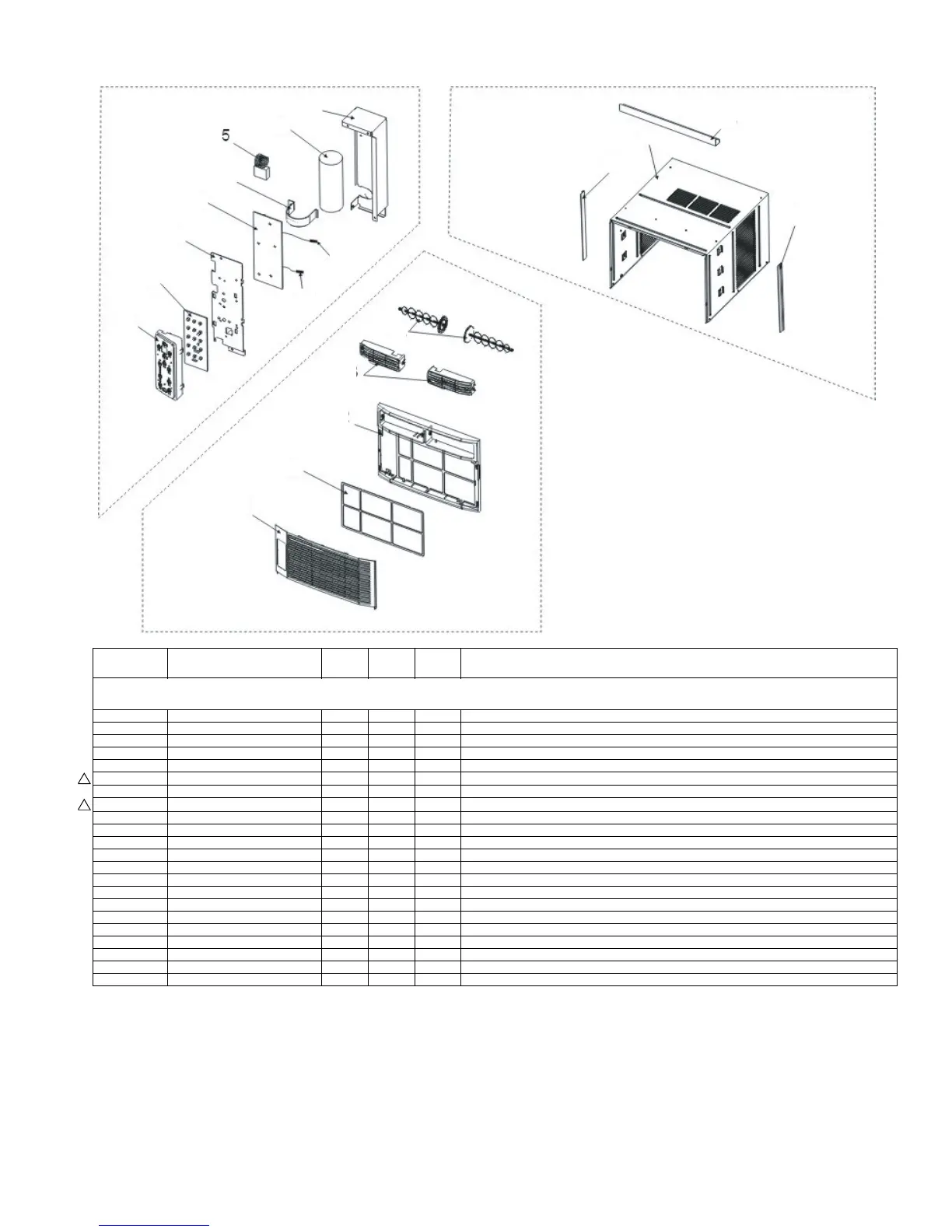 5